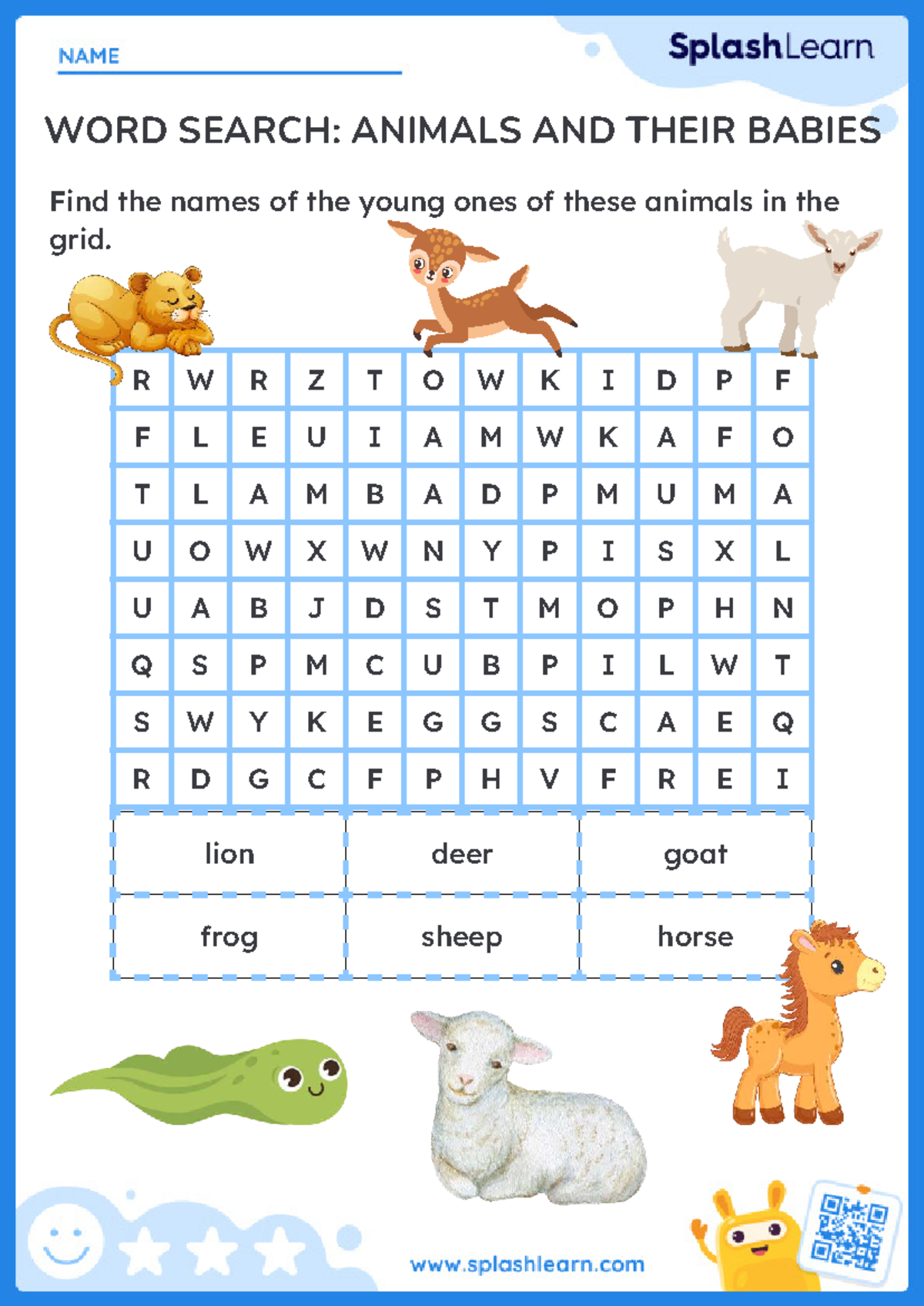 NAME

SplashLearn

WORD SEARCH: ANIMALS AND THEIR BABIES

Find the names of the young ones of these animals in the grid.

| R | W | R | Z | T | O | W | K | I | D | P | F |
|---|---|---|---|---|---|---|---|---|---|---|---|
| F | L | E | U | I | A | M | W | K | A | F | O |
| T | L | A | M | B | A | D | P | M | U | M | A |
| U | O | W | X | W | N | Y | P | I | S | X | L |
| U | A | B | J | D | S | T | M | O | P | H | N |
| Q | S | P | M | C | U | B | P | I | L | W | T |
| S | W | Y | K | E | G | G | S | C | A | E | Q |
| R | D | G | C | F | P | H | V | F | R | E | I |

| lion | deer | goat |
|---|---|---|
| frog | sheep | horse |

www.splashlearn.com